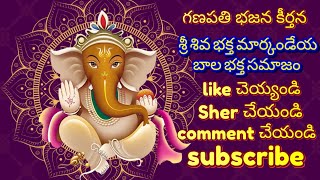 గణపతి భజన కీర్తన

శ్రీ శివ భక్త మార్కండేయ బాల భక్త సమాజం

like చెయ్యండి

Sher చేయండి

comment చేయండి

subscribe